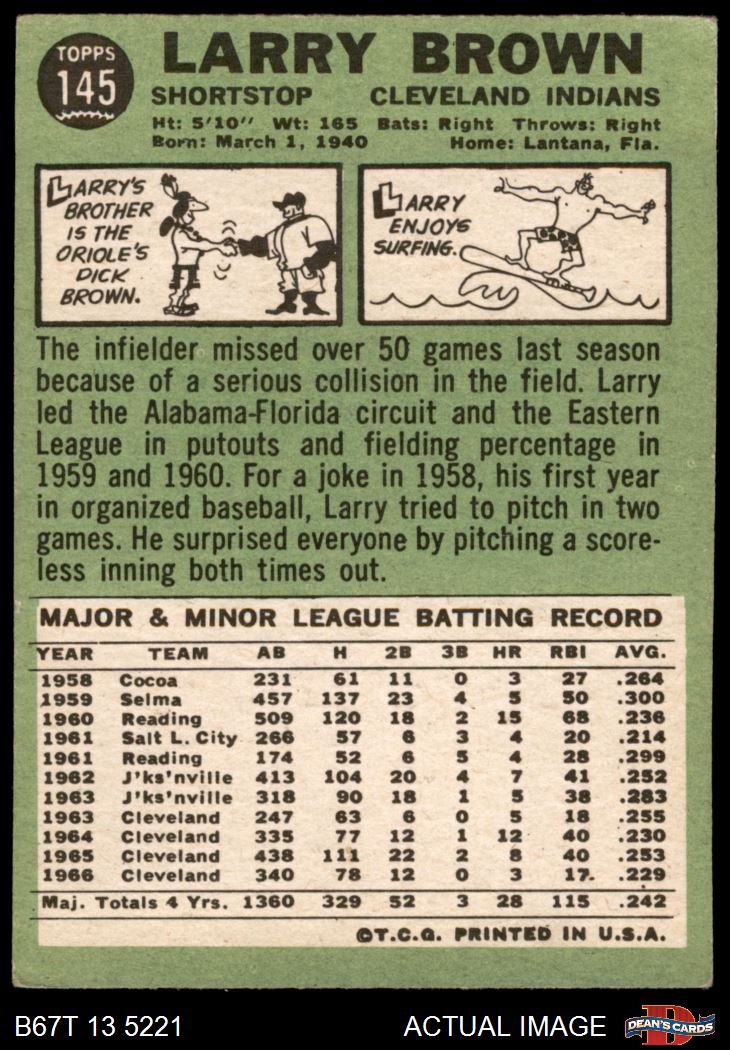 TOPPS 145 LARRY BROWN
SHORTSTOP CLEVELAND INDIANS
Ht: 5'10" Wt: 165 Bats: Right Throws: Right
Born: March 1, 1940 Home: Lantana, Fla.

LARRY'S BROTHER IS THE ORIOLE'S DICK BROWN.

LARRY ENJOYS SURFING.

The infielder missed over 50 games last season because of a serious collision in the field. Larry led the Alabama-Florida circuit and the Eastern League in putouts and fielding percentage in 1959 and 1960. For a joke in 1958, his first year in organized baseball, Larry tried to pitch in two games. He surprised everyone by pitching a scoreless inning both times out.

MAJOR & MINOR LEAGUE BATTING RECORD

| YEAR | TEAM | AB | H | 2B | 3B | HR | RBI | AVG. |
|---|---|---|---|---|---|---|---|---|
| 1958 | Cocoa | 231 | 61 | 11 | 0 | 3 | 27 | .264 |
| 1959 | Selma | 457 | 137 | 23 | 4 | 5 | 50 | .300 |
| 1960 | Reading | 509 | 120 | 18 | 2 | 15 | 68 | .236 |
| 1961 | Salt L. City | 266 | 57 | 6 | 3 | 4 | 20 | .214 |
| 1961 | Reading | 174 | 52 | 6 | 5 | 4 | 28 | .299 |
| 1962 | J'ks'nville | 413 | 104 | 20 | 4 | 7 | 41 | .252 |
| 1963 | J'ks'nville | 318 | 90 | 18 | 1 | 5 | 38 | .283 |
| 1963 | Cleveland | 247 | 63 | 6 | 0 | 5 | 18 | .255 |
| 1964 | Cleveland | 335 | 77 | 12 | 1 | 12 | 40 | .230 |
| 1965 | Cleveland | 438 | 111 | 22 | 2 | 8 | 40 | .253 |
| 1966 | Cleveland | 340 | 78 | 12 | 0 | 3 | 17 | .229 |
| Maj. Totals 4 Yrs. | | 1360 | 329 | 52 | 3 | 28 | 115 | .242 |

©T.C.G. PRINTED IN U.S.A.

B67T 13 5221 ACTUAL IMAGE DEAN'S CARDS